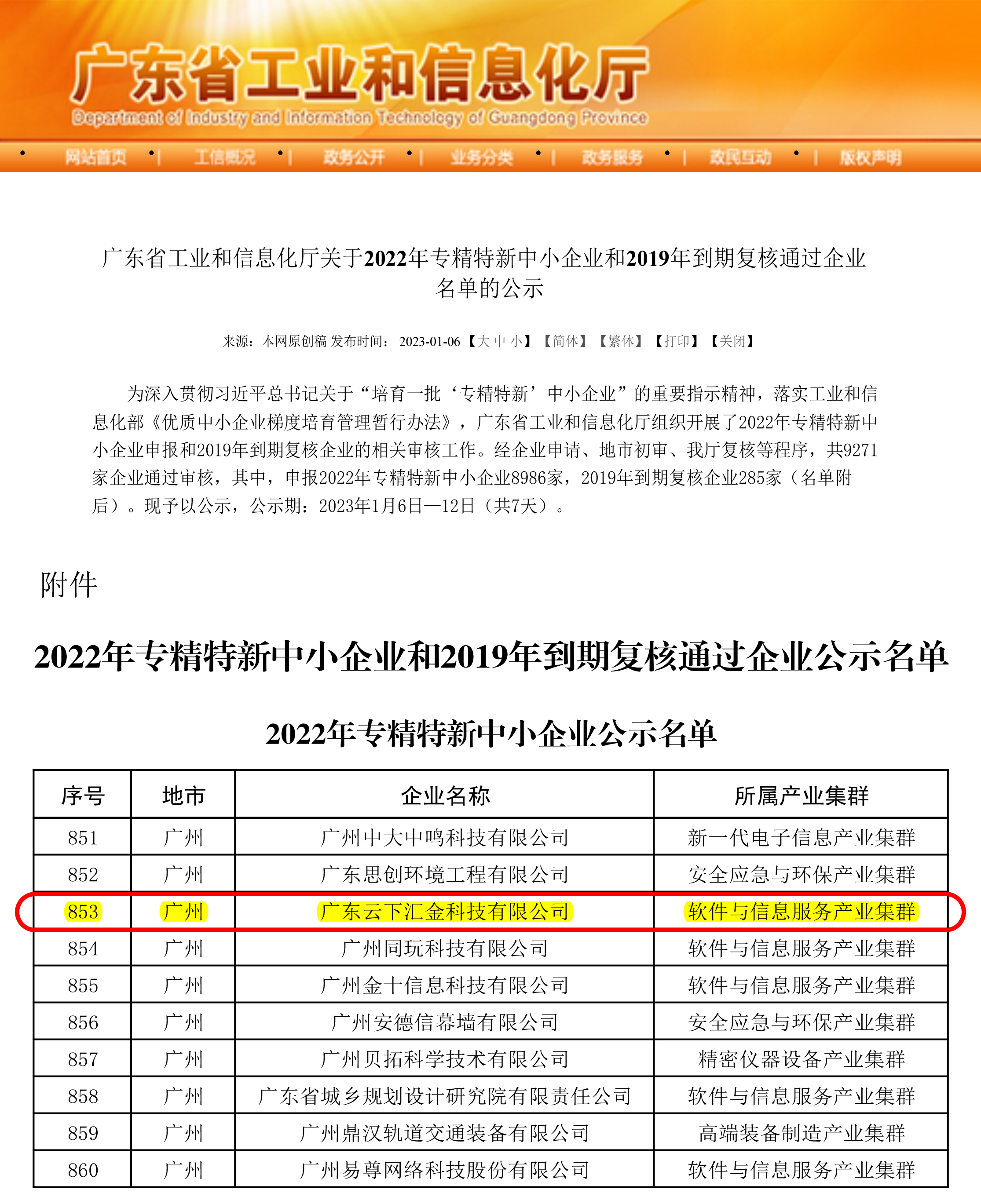 广东省工业和信息化厅
Department of Industry and Information Technology of Guangdong Province

网站首页 | 工信概况 | 政务公开 | 业务分类 | 政务服务 | 政民互动 | 版权声明

广东省工业和信息化厅关于2022年专精特新中小企业和2019年到期复核通过企业名单的公示

来源：本网原创稿 发布时间：2023-01-06【大 中 小】【简体】【繁体】【打印】【关闭】

为深入贯彻习近平总书记关于“培育一批‘专精特新’中小企业”的重要指示精神，落实工业和信息化部《优质中小企业梯度培育管理暂行办法》，广东省工业和信息化厅组织开展了2022年专精特新中小企业申报和2019年到期复核企业的相关审核工作。经企业申请、地市初审、我厅复核等程序，共9271家企业通过审核，其中，申报2022年专精特新中小企业8986家，2019年到期复核企业285家（名单附后）。现予以公示，公示期：2023年1月6日—12日（共7天）。

附件

2022年专精特新中小企业和2019年到期复核通过企业公示名单

2022年专精特新中小企业公示名单

| 序号 | 地市 | 企业名称 | 所属产业集群 |
|---|---|---|---|
| 851 | 广州 | 广州中大中鸣科技有限公司 | 新一代电子信息产业集群 |
| 852 | 广州 | 广东思创环境工程有限公司 | 安全应急与环保产业集群 |
| 853 | 广州 | 广东云下汇金科技有限公司 | 软件与信息服务产业集群 |
| 854 | 广州 | 广州同玩科技有限公司 | 软件与信息服务产业集群 |
| 855 | 广州 | 广州金十信息科技有限公司 | 软件与信息服务产业集群 |
| 856 | 广州 | 广州安德信幕墙有限公司 | 安全应急与环保产业集群 |
| 857 | 广州 | 广州贝拓科学技术有限公司 | 精密仪器设备产业集群 |
| 858 | 广州 | 广东省城乡规划设计研究院有限责任公司 | 软件与信息服务产业集群 |
| 859 | 广州 | 广州鼎汉轨道交通装备有限公司 | 高端装备制造产业集群 |
| 860 | 广州 | 广州易尊网络科技股份有限公司 | 软件与信息服务产业集群 |